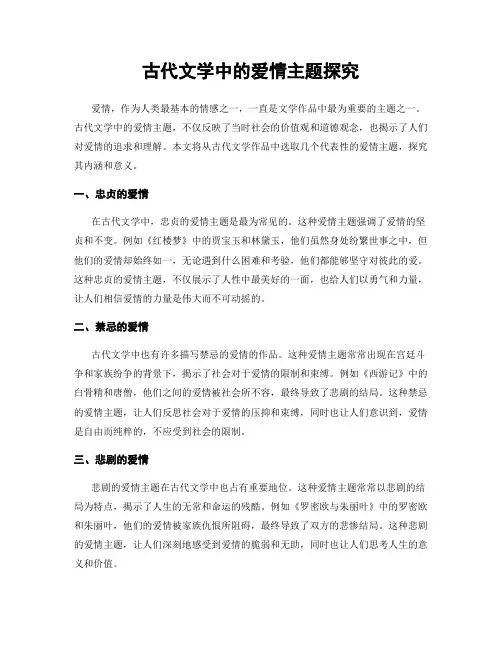 古代文学中的爱情主题探究

爱情，作为人类最基本的情感之一，一直是文学作品中最为重要的主题之一。古代文学中的爱情主题，不仅反映了当时社会的价值观和道德观念，也揭示了人们对爱情的追求和理解。本文将从古代文学作品中选取几个代表性的爱情主题，探究其内涵和意义。

一、忠贞的爱情

在古代文学中，忠贞的爱情主题是最为常见的。这种爱情主题强调了爱情的坚贞和不变。例如《红楼梦》中的贾宝玉和林黛玉，他们虽然身处纷繁世事之中，但他们的爱情却始终如一，无论遇到什么困难和考验，他们都能够坚守对彼此的爱。这种忠贞的爱情主题，不仅展示了人性中最美好的一面，也给人们以勇气和力量，让人们相信爱情的力量是伟大而不可动摇的。

二、禁忌的爱情

古代文学中也有许多描写禁忌的爱情的作品。这种爱情主题常常出现在宫廷斗争和家族纷争的背景下，揭示了社会对于爱情的限制和束缚。例如《西游记》中的白骨精和唐僧，他们之间的爱情被社会所不容，最终导致了悲剧的结局。这种禁忌的爱情主题，让人们反思社会对于爱情的压抑和束缚，同时也让人们意识到，爱情是自由而纯粹的，不应受到社会的限制。

三、悲剧的爱情

悲剧的爱情主题在古代文学中也占有重要地位。这种爱情主题常常以悲剧的结局为特点，揭示了人生的无常和命运的残酷。例如《罗密欧与朱丽叶》中的罗密欧和朱丽叶，他们的爱情被家族仇恨所阻碍，最终导致了双方的悲惨结局。这种悲剧的爱情主题，让人们深刻地感受到爱情的脆弱和无助，同时也让人们思考人生的意义和价值。